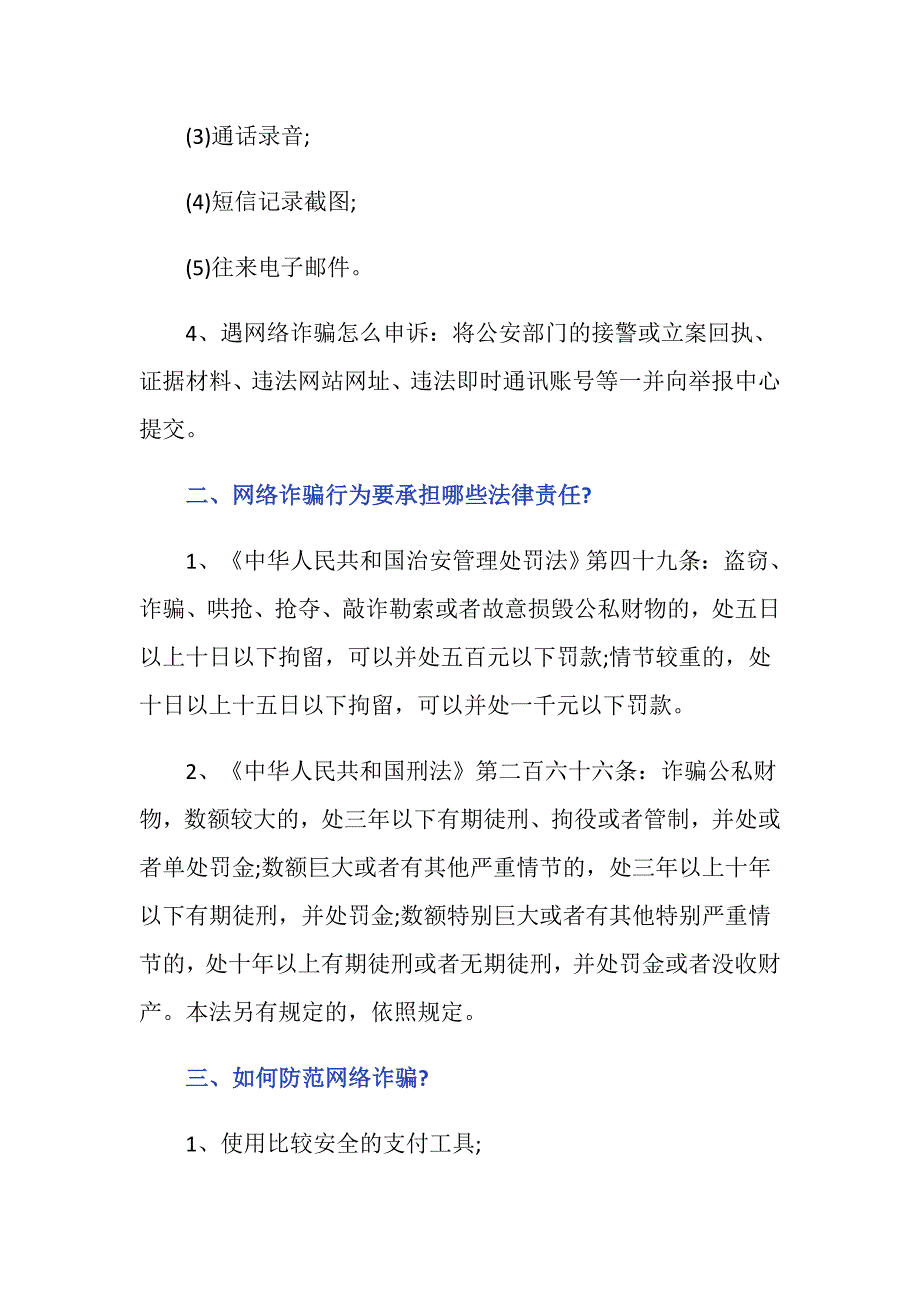 (3)通话录音;

(4)短信记录截图;

(5)往来电子邮件。

4、遇网络诈骗怎么申诉：将公安部门的接警或立案回执、证据材料、违法网站网址、违法即时通讯账号等一并向举报中心提交。

二、网络诈骗行为要承担哪些法律责任?

1、《中华人民共和国治安管理处罚法》第四十九条：盗窃、诈骗、哄抢、抢夺、敲诈勒索或者故意损毁公私财物的，处五日以上十日以下拘留，可以并处五百元以下罚款;情节较重的，处十日以上十五日以下拘留，可以并处一千元以下罚款。

2、《中华人民共和国刑法》第二百六十六条：诈骗公私财物，数额较大的，处三年以下有期徒刑、拘役或者管制，并处或者单处罚金;数额巨大或者有其他严重情节的，处三年以上十年以下有期徒刑，并处罚金;数额特别巨大或者有其他特别严重情节的，处十年以上有期徒刑或者无期徒刑，并处罚金或者没收财产。本法另有规定的，依照规定。

三、如何防范网络诈骗?

1、使用比较安全的支付工具;